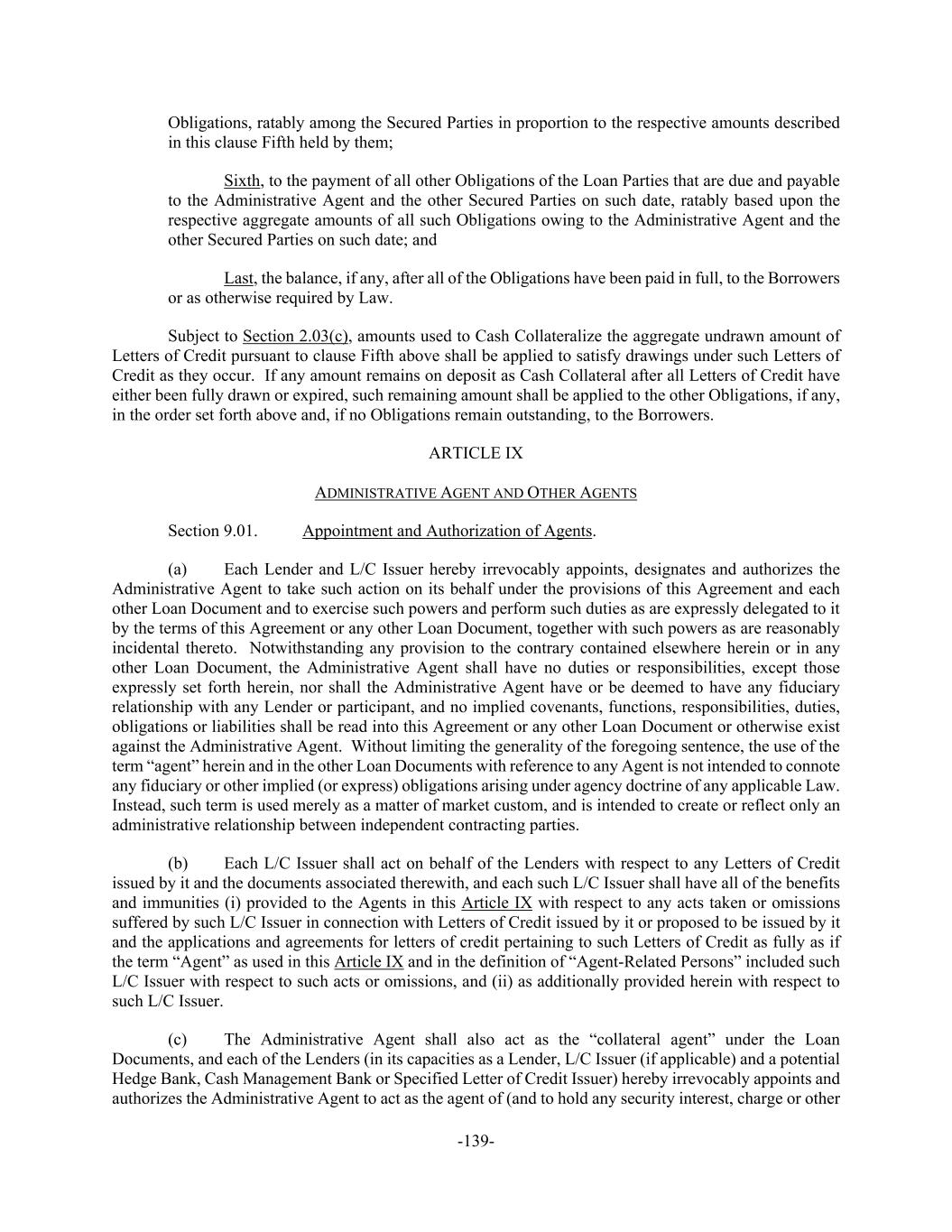 Obligations, ratably among the Secured Parties in proportion to the respective amounts described in this clause Fifth held by them;

Sixth, to the payment of all other Obligations of the Loan Parties that are due and payable to the Administrative Agent and the other Secured Parties on such date, ratably based upon the respective aggregate amounts of all such Obligations owing to the Administrative Agent and the other Secured Parties on such date; and

Last, the balance, if any, after all of the Obligations have been paid in full, to the Borrowers or as otherwise required by Law.

Subject to Section 2.03(c), amounts used to Cash Collateralize the aggregate undrawn amount of Letters of Credit pursuant to clause Fifth above shall be applied to satisfy drawings under such Letters of Credit as they occur. If any amount remains on deposit as Cash Collateral after all Letters of Credit have either been fully drawn or expired, such remaining amount shall be applied to the other Obligations, if any, in the order set forth above and, if no Obligations remain outstanding, to the Borrowers.

ARTICLE IX

ADMINISTRATIVE AGENT AND OTHER AGENTS

Section 9.01. Appointment and Authorization of Agents.

(a) Each Lender and L/C Issuer hereby irrevocably appoints, designates and authorizes the Administrative Agent to take such action on its behalf under the provisions of this Agreement and each other Loan Document and to exercise such powers and perform such duties as are expressly delegated to it by the terms of this Agreement or any other Loan Document, together with such powers as are reasonably incidental thereto. Notwithstanding any provision to the contrary contained elsewhere herein or in any other Loan Document, the Administrative Agent shall have no duties or responsibilities, except those expressly set forth herein, nor shall the Administrative Agent have or be deemed to have any fiduciary relationship with any Lender or participant, and no implied covenants, functions, responsibilities, duties, obligations or liabilities shall be read into this Agreement or any other Loan Document or otherwise exist against the Administrative Agent. Without limiting the generality of the foregoing sentence, the use of the term “agent” herein and in the other Loan Documents with reference to any Agent is not intended to connote any fiduciary or other implied (or express) obligations arising under agency doctrine of any applicable Law. Instead, such term is used merely as a matter of market custom, and is intended to create or reflect only an administrative relationship between independent contracting parties.

(b) Each L/C Issuer shall act on behalf of the Lenders with respect to any Letters of Credit issued by it and the documents associated therewith, and each such L/C Issuer shall have all of the benefits and immunities (i) provided to the Agents in this Article IX with respect to any acts taken or omissions suffered by such L/C Issuer in connection with Letters of Credit issued by it or proposed to be issued by it and the applications and agreements for letters of credit pertaining to such Letters of Credit as fully as if the term “Agent” as used in this Article IX and in the definition of “Agent-Related Persons” included such L/C Issuer with respect to such acts or omissions, and (ii) as additionally provided herein with respect to such L/C Issuer.

(c) The Administrative Agent shall also act as the “collateral agent” under the Loan Documents, and each of the Lenders (in its capacities as a Lender, L/C Issuer (if applicable) and a potential Hedge Bank, Cash Management Bank or Specified Letter of Credit Issuer) hereby irrevocably appoints and authorizes the Administrative Agent to act as the agent of (and to hold any security interest, charge or other

-139-